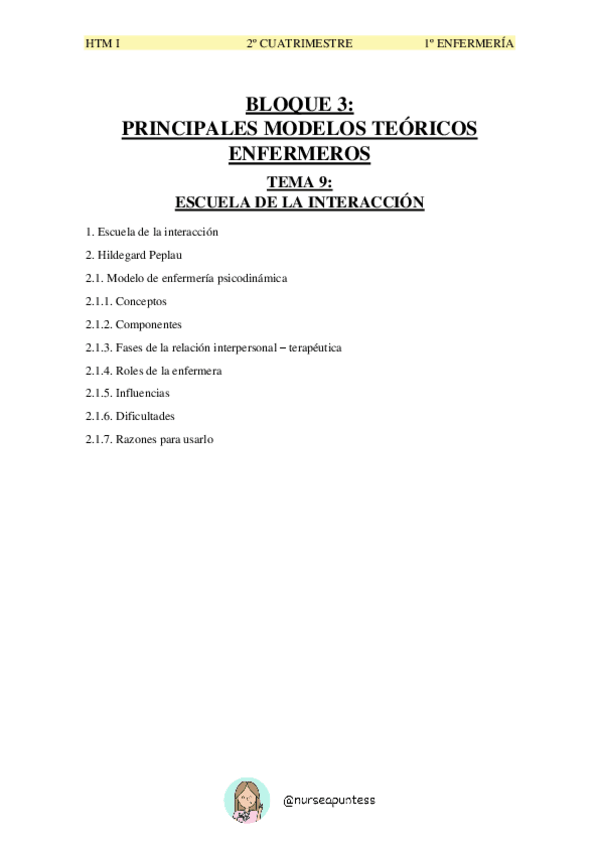 HTM I 2º CUATRIMESTRE 1º ENFERMERÍA

BLOQUE 3:
PRINCIPALES MODELOS TEÓRICOS ENFERMEROS

TEMA 9:
ESCUELA DE LA INTERACCIÓN

1. Escuela de la interacción

2. Hildegard Peplau

2.1. Modelo de enfermería psicodinámica

2.1.1. Conceptos

2.1.2. Componentes

2.1.3. Fases de la relación interpersonal – terapéutica

2.1.4. Roles de la enfermera

2.1.5. Influencias

2.1.6. Dificultades

2.1.7. Razones para usarlo

@nurseapuntess